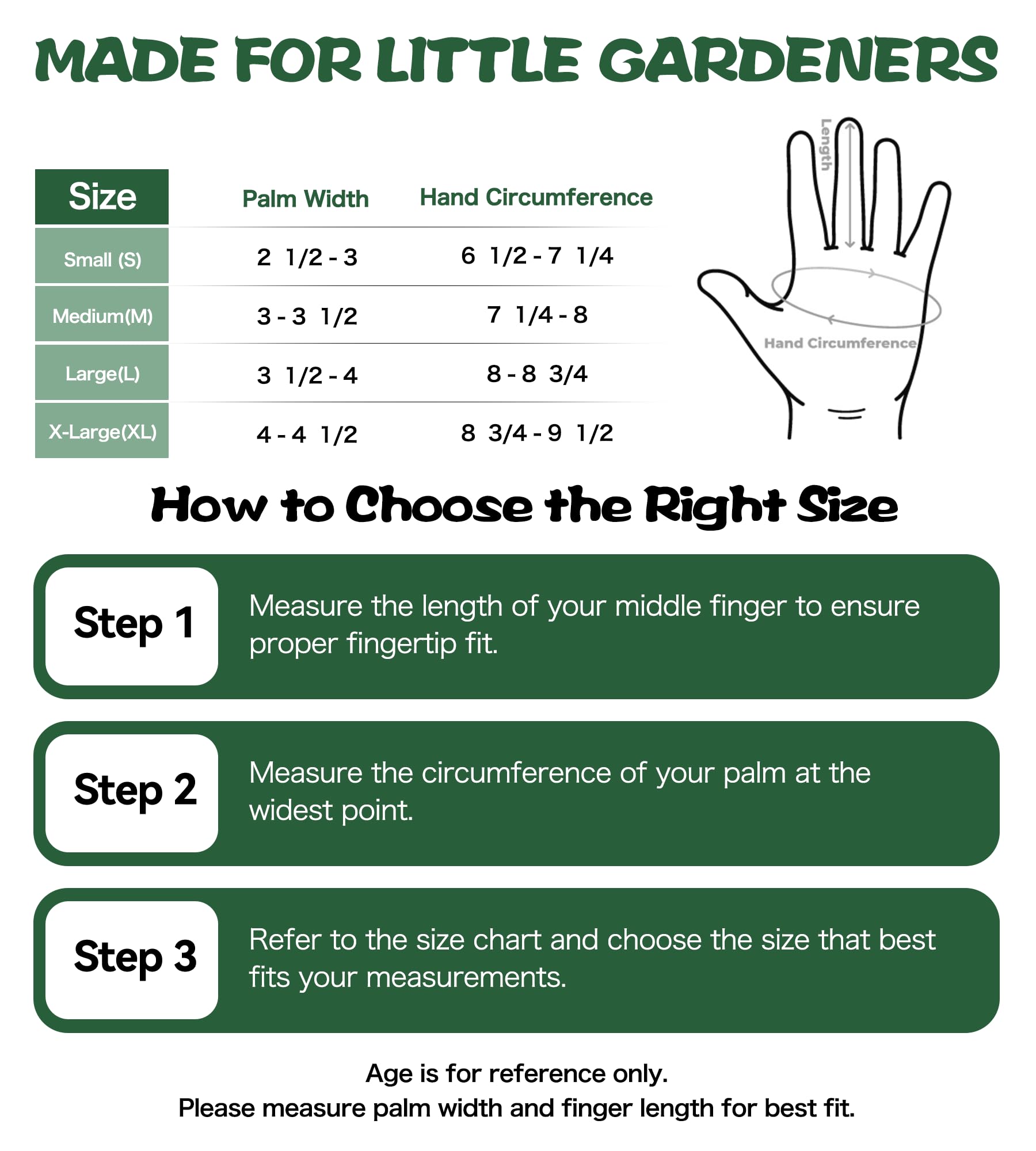 MADE FOR LITTLE GARDENERS

| Size | Palm Width | Hand Circumference |
|---|---|---|
| Small (S) | 2 1/2 - 3 | 6 1/2 - 7 1/4 |
| Medium(M) | 3 - 3 1/2 | 7 1/4 - 8 |
| Large(L) | 3 1/2 - 4 | 8 - 8 3/4 |
| X-Large(XL) | 4 - 4 1/2 | 8 3/4 - 9 1/2 |

Length

Hand Circumference

How to Choose the Right Size

Step 1
Measure the length of your middle finger to ensure proper fingertip fit.

Step 2
Measure the circumference of your palm at the widest point.

Step 3
Refer to the size chart and choose the size that best fits your measurements.

Age is for reference only.
Please measure palm width and finger length for best fit.